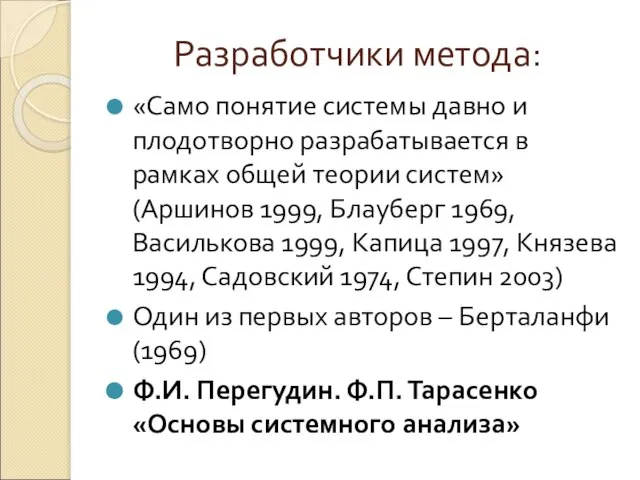 Разработчики метода:

«Само понятие системы давно и плодотворно разрабатывается в рамках общей теории систем» (Аршинов 1999, Блауберг 1969, Василькова 1999, Капица 1997, Князева 1994, Садовский 1974, Степин 2003)

Один из первых авторов – Берталанфи (1969)

Ф.И. Перегудин. Ф.П. Тарасенко «Основы системного анализа»